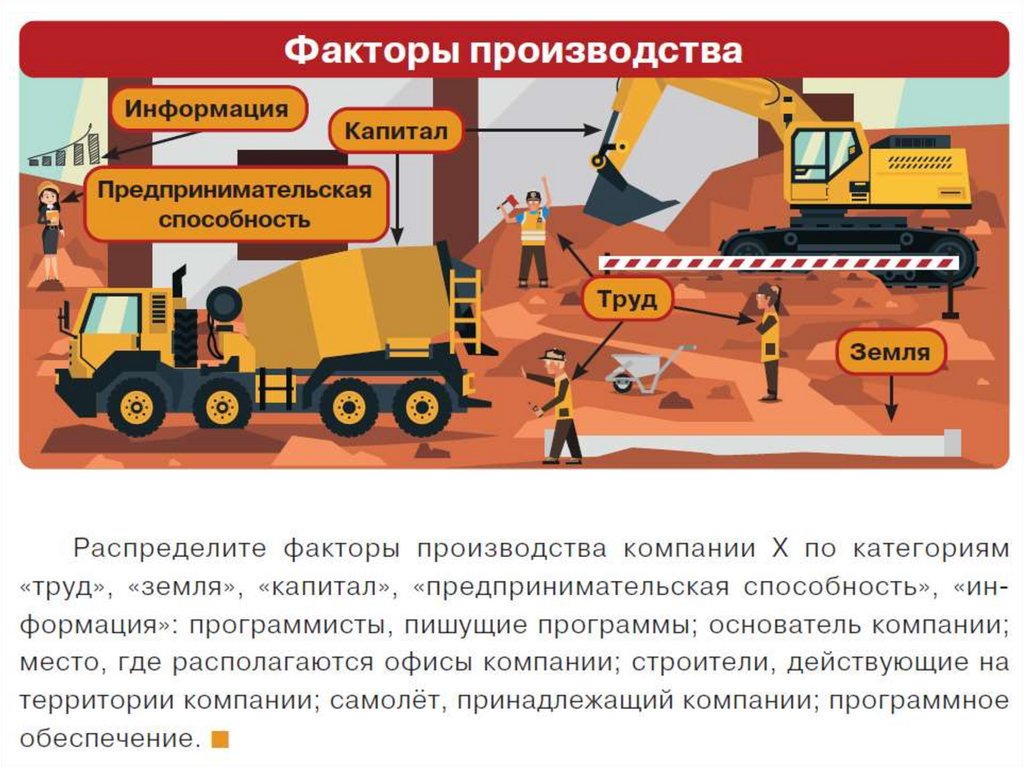 Факторы производства

Информация

Капитал

Предпринимательская способность

Труд

Земля

Распределите факторы производства компании X по категориям «труд», «земля», «капитал», «предпринимательская способность», «информация»: программисты, пишущие программы; основатель компании; место, где располагаются офисы компании; строители, действующие на территории компании; самолёт, принадлежащий компании; программное обеспечение.